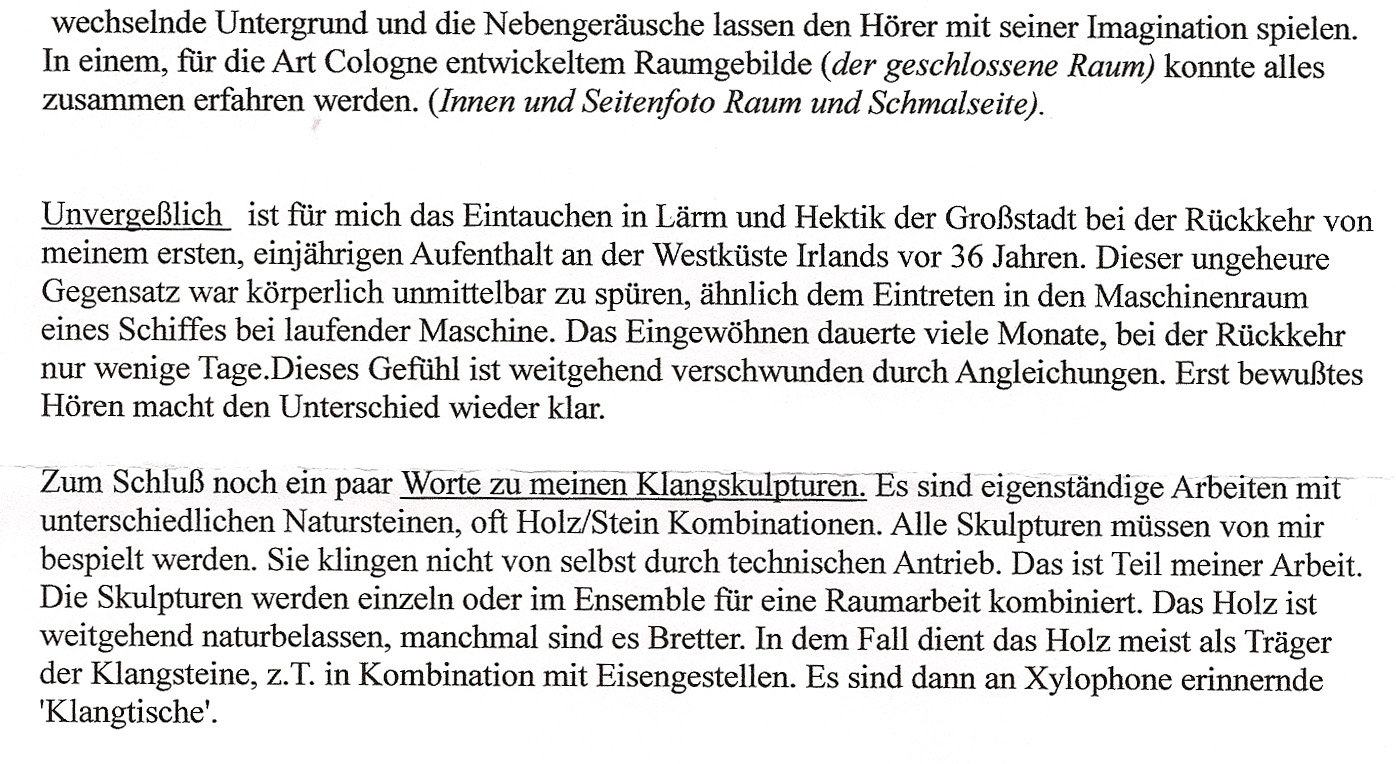 wechselnde Untergrund und die Nebengeräusche lassen den Hörer mit seiner Imagination spielen. In einem, für die Art Cologne entwickeltem Raumgebilde (der geschlossene Raum) konnte alles zusammen erfahren werden. (Innen und Seitenfoto Raum und Schmalseite).

Unvergeßlich ist für mich das Eintauchen in Lärm und Hektik der Großstadt bei der Rückkehr von meinem ersten, einjährigen Aufenthalt an der Westküste Irlands vor 36 Jahren. Dieser ungeheure Gegensatz war körperlich unmittelbar zu spüren, ähnlich dem Eintreten in den Maschinenraum eines Schiffes bei laufender Maschine. Das Eingewöhnen dauerte viele Monate, bei der Rückkehr nur wenige Tage.Dieses Gefühl ist weitgehend verschwunden durch Angleichungen. Erst bewußtes Hören macht den Unterschied wieder klar.

Zum Schluß noch ein paar Worte zu meinen Klangskulpturen. Es sind eigenständige Arbeiten mit unterschiedlichen Natursteinen, oft Holz/Stein Kombinationen. Alle Skulpturen müssen von mir bespielt werden. Sie klingen nicht von selbst durch technischen Antrieb. Das ist Teil meiner Arbeit. Die Skulpturen werden einzeln oder im Ensemble für eine Raumarbeit kombiniert. Das Holz ist weitgehend naturbelassen, manchmal sind es Bretter. In dem Fall dient das Holz meist als Träger der Klangsteine, z.T. in Kombination mit Eisengestellen. Es sind dann an Xylophone erinnernde 'Klangtische'.